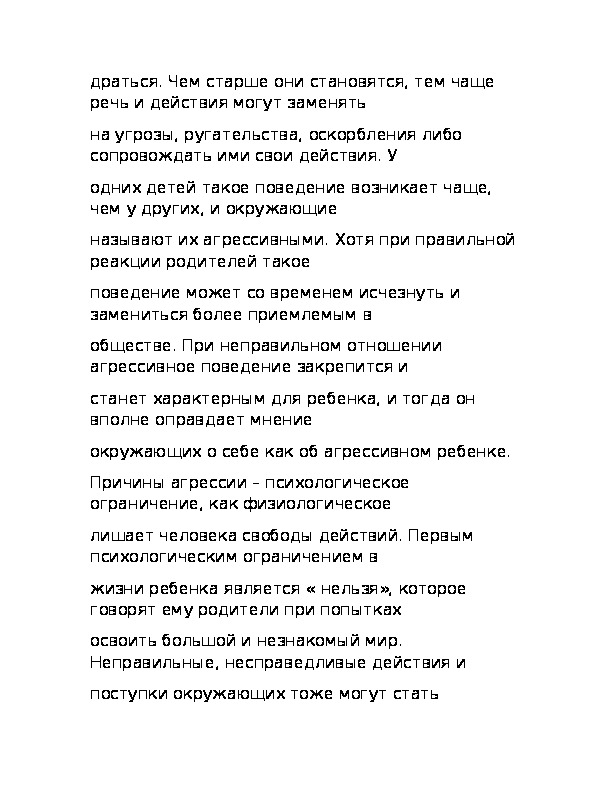 драться. Чем старше они становятся, тем чаще речь и действия могут заменять

на угрозы, ругательства, оскорбления либо сопровождать ими свои действия. У

одних детей такое поведение возникает чаще, чем у других, и окружающие

называют их агрессивными. Хотя при правильной реакции родителей такое

поведение может со временем исчезнуть и замениться более приемлемым в

обществе. При неправильном отношении агрессивное поведение закрепится и

станет характерным для ребенка, и тогда он вполне оправдает мнение

окружающих о себе как об агрессивном ребенке.

Причины агрессии – психологическое ограничение, как физиологическое

лишает человека свободы действий. Первым психологическим ограничением в

жизни ребенка является « нельзя», которое говорят ему родители при попытках

освоить большой и незнакомый мир. Неправильные, несправедливые действия и

поступки окружающих тоже могут стать